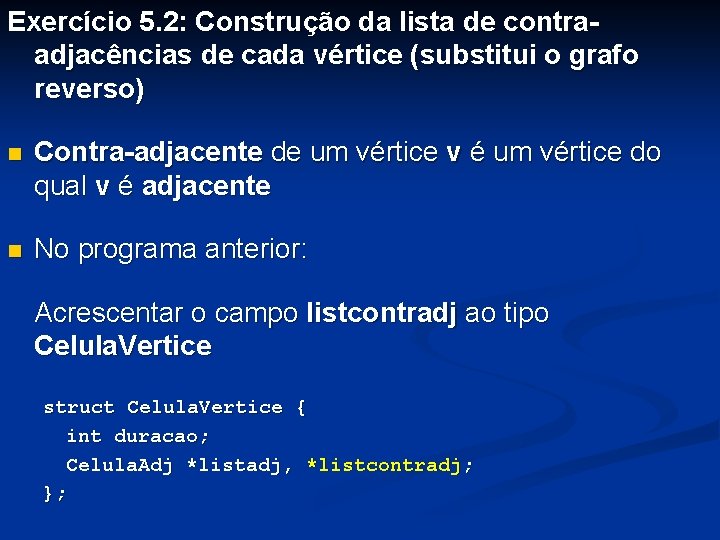 Exercício 5.2: Construção da lista de contra-adjacências de cada vértice (substitui o grafo reverso)

Contra-adjacente de um vértice v é um vértice do qual v é adjacente

No programa anterior:

Acrescentar o campo listcontradj ao tipo CelulaVertice

struct CelulaVertice {
  int duracao;
  CelulaAdj *listadj, *listcontradj;
};